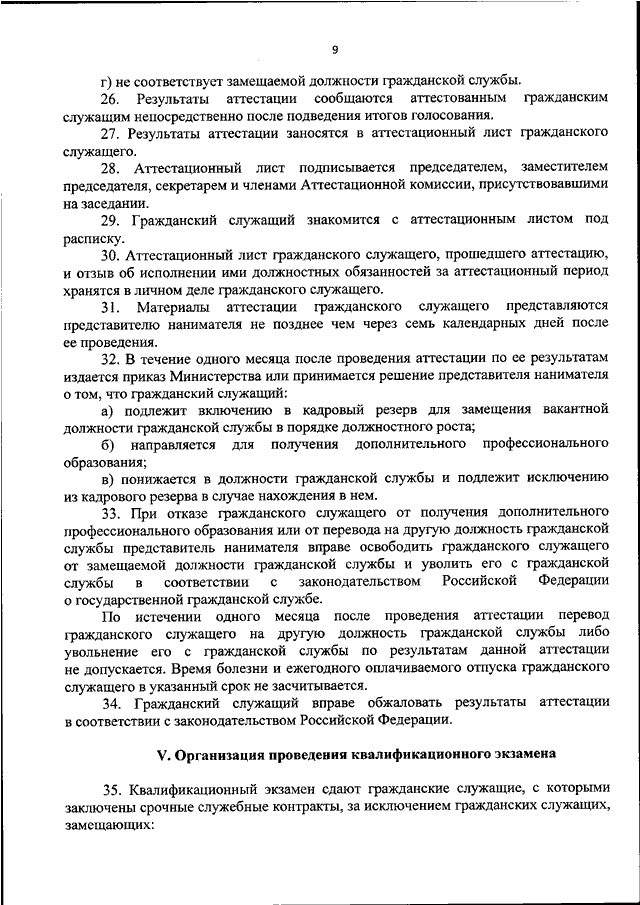 9

г) не соответствует замещаемой должности гражданской службы.

26. Результаты аттестации сообщаются аттестованным гражданским служащим непосредственно после подведения итогов голосования.

27. Результаты аттестации заносятся в аттестационный лист гражданского служащего.

28. Аттестационный лист подписывается председателем, заместителем председателя, секретарем и членами Аттестационной комиссии, присутствовавшими на заседании.

29. Гражданский служащий знакомится с аттестационным листом под расписку.

30. Аттестационный лист гражданского служащего, прошедшего аттестацию, и отзыв об исполнении ими должностных обязанностей за аттестационный период хранятся в личном деле гражданского служащего.

31. Материалы аттестации гражданского служащего представляются представителю нанимателя не позднее чем через семь календарных дней после ее проведения.

32. В течение одного месяца после проведения аттестации по ее результатам издается приказ Министерства или принимается решение представителя нанимателя о том, что гражданский служащий:

а) подлежит включению в кадровый резерв для замещения вакантной должности гражданской службы в порядке должностного роста;

б) направляется для получения дополнительного профессионального образования;

в) понижается в должности гражданской службы и подлежит исключению из кадрового резерва в случае нахождения в нем.

33. При отказе гражданского служащего от получения дополнительного профессионального образования или от перевода на другую должность гражданской службы представитель нанимателя вправе освободить гражданского служащего от замещаемой должности гражданской службы и уволить его с гражданской службы в соответствии с законодательством Российской Федерации о государственной гражданской службе.

По истечении одного месяца после проведения аттестации перевод гражданского служащего на другую должность гражданской службы либо увольнение его с гражданской службы по результатам данной аттестации не допускается. Время болезни и ежегодного оплачиваемого отпуска гражданского служащего в указанный срок не засчитывается.

34. Гражданский служащий вправе обжаловать результаты аттестации в соответствии с законодательством Российской Федерации.

V. Организация проведения квалификационного экзамена

35. Квалификационный экзамен сдают гражданские служащие, с которыми заключены срочные служебные контракты, за исключением гражданских служащих, замещающих: